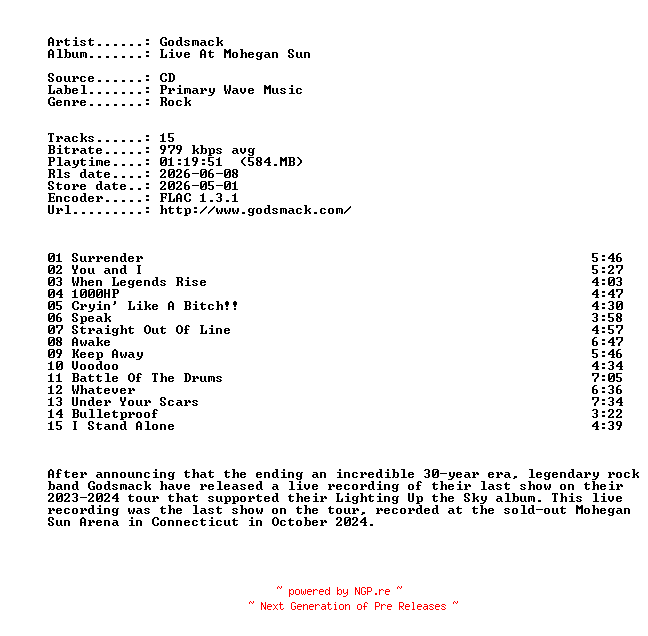 Artist......: Godsmack
Album.......: Live At Mohegan Sun

Source......: CD
Label.......: Primary Wave Music
Genre.......: Rock

Tracks......: 15
Bitrate.....: 979 kbps avg
Playtime....: 01:19:51  (584.MB)
Rls date....: 2026-06-08
Store date..: 2026-05-01
Encoder.....: FLAC 1.3.1
Url.........: http://www.godsmack.com/

| | |
|---|---|
| 01 Surrender | 5:46 |
| 02 You and I | 5:27 |
| 03 When Legends Rise | 4:03 |
| 04 1000HP | 4:47 |
| 05 Cryin' Like A Bitch!! | 4:30 |
| 06 Speak | 3:58 |
| 07 Straight Out Of Line | 4:57 |
| 08 Awake | 6:47 |
| 09 Keep Away | 5:46 |
| 10 Voodoo | 4:34 |
| 11 Battle Of The Drums | 7:05 |
| 12 Whatever | 6:36 |
| 13 Under Your Scars | 7:34 |
| 14 Bulletproof | 3:22 |
| 15 I Stand Alone | 4:39 |

After announcing that the ending an incredible 30-year era, legendary rock band Godsmack have released a live recording of their last show on their 2023-2024 tour that supported their Lighting Up the Sky album. This live recording was the last show on the tour, recorded at the sold-out Mohegan Sun Arena in Connecticut in October 2024.

~ powered by NGP.re ~
~ Next Generation of Pre Releases ~